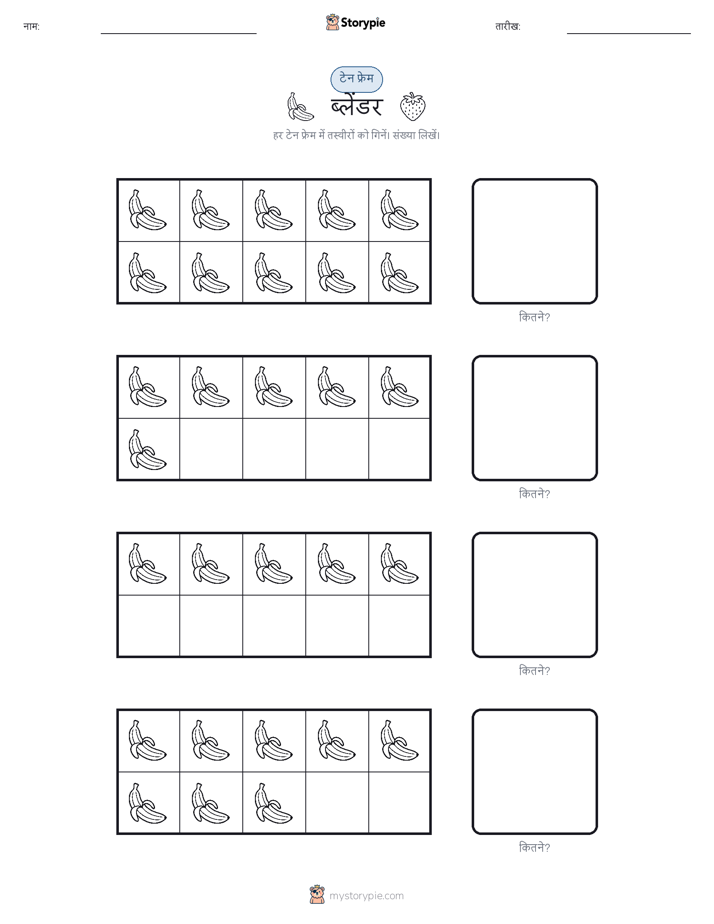 नाम:

Storypie

तारीख:

टेन फ्रेम

ब्लेंडर

हर टेन फ्रेम में तस्वीरों को गिनें। संख्या लिखें।

कितने?

कितने?

कितने?

कितने?

mystorypie.com